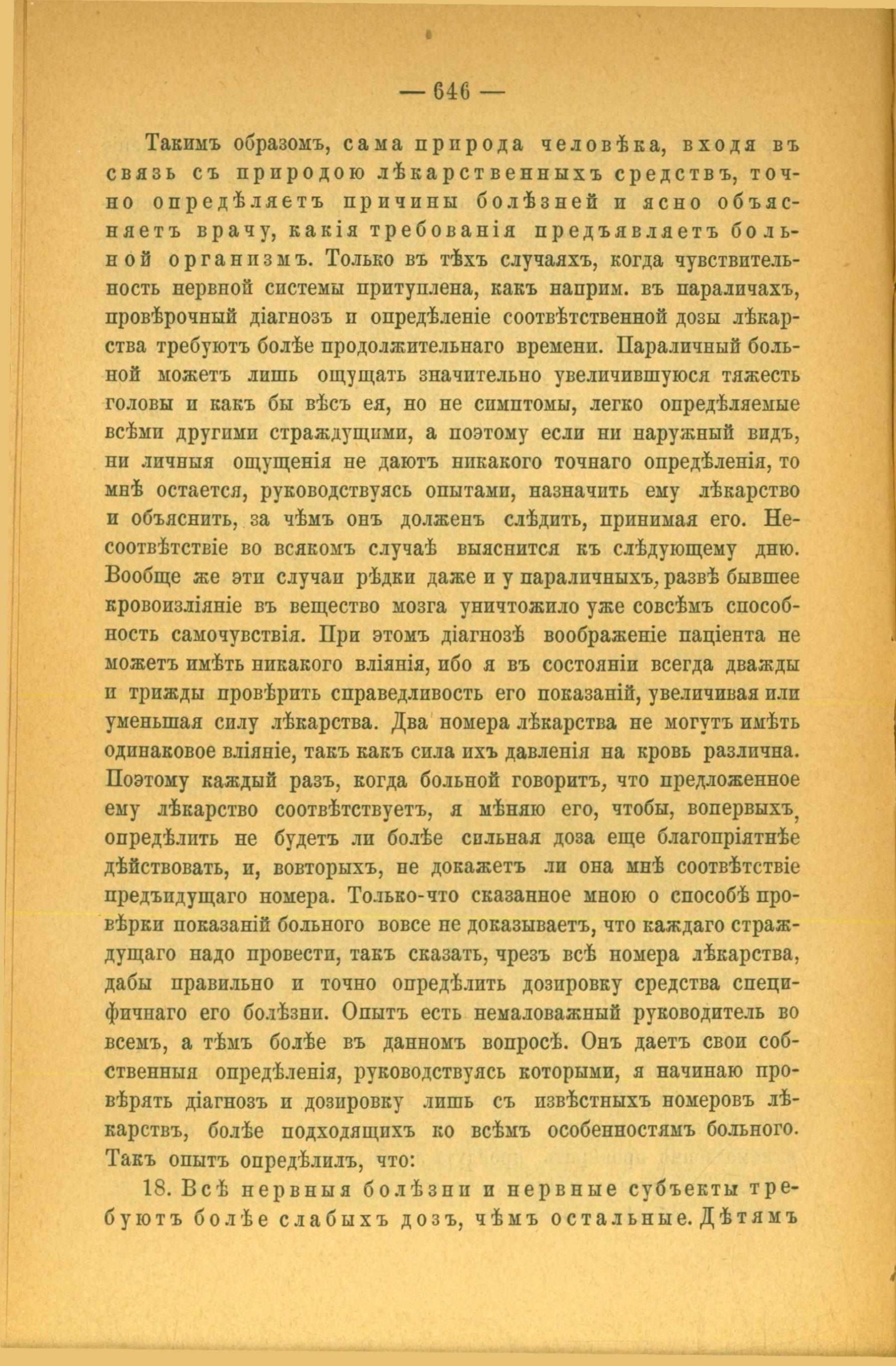 — 646 —

Такимъ образомъ, сама природа человѣка, входя въ связь съ природою лѣкарственныхъ средствъ, точно опредѣляетъ причины болѣзней и ясно объясняетъ врачу, какія требованія предъявляетъ больной организмъ. Только въ тѣхъ случаяхъ, когда чувствительность нервной системы притуплена, какъ наприм. въ параличахъ, провѣрочный діагнозъ и опредѣленіе соотвѣтственной дозы лѣкарства требуютъ болѣе продолжительнаго времени. Параличный больной можетъ лишь ощущать значительно увеличившуюся тяжесть головы и какъ бы вѣсъ ея, но не симптомы, легко опредѣляемые всѣми другими страждущими, а поэтому если ни наружный видъ, ни личныя ощущенія не даютъ никакого точнаго опредѣленія, то мнѣ остается, руководствуясь опытами, назначить ему лѣкарство и объяснить, за чѣмъ онъ долженъ слѣдить, принимая его. Несоотвѣтствіе во всякомъ случаѣ выяснится къ слѣдующему дню. Вообще же эти случаи рѣдки даже и у параличныхъ, развѣ бывшее кровоизліяніе въ вещество мозга уничтожило уже совсѣмъ способность самочувствія. При этомъ діагнозѣ воображеніе паціента не можетъ имѣть никакого вліянія, ибо я въ состояніи всегда дважды и трижды провѣрить справедливость его показаній, увеличивая или уменьшая силу лѣкарства. Два номера лѣкарства не могутъ имѣть одинаковое вліяніе, такъ какъ сила ихъ давленія на кровь различна. Поэтому каждый разъ, когда больной говоритъ, что предложенное ему лѣкарство соотвѣтствуетъ, я мѣняю его, чтобы, вопервыхъ, опредѣлить не будетъ ли болѣе сильная доза еще благопріятнѣе дѣйствовать, и, вовторыхъ, не докажетъ ли она мнѣ соотвѣтствіе предъидущаго номера. Только-что сказанное мною о способѣ провѣрки показаній больного вовсе не доказываетъ, что каждаго страждущаго надо провести, такъ сказать, чрезъ всѣ номера лѣкарства, дабы правильно и точно опредѣлить дозировку средства специфичнаго его болѣзни. Опытъ есть немаловажный руководитель во всемъ, а тѣмъ болѣе въ данномъ вопросѣ. Онъ даетъ свои собственныя опредѣленія, руководствуясь которыми, я начинаю провѣрять діагнозъ и дозировку лишь съ извѣстныхъ номеровъ лѣкарствъ, болѣе подходящихъ ко всѣмъ особенностямъ больного. Такъ опытъ опредѣлилъ, что:

18. Всѣ нервныя болѣзни и нервные субъекты требуютъ болѣе слабыхъ дозъ, чѣмъ остальные. Дѣтямъ